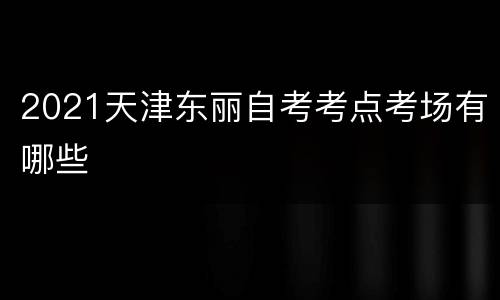 2021天津东丽自考考点考场有哪些